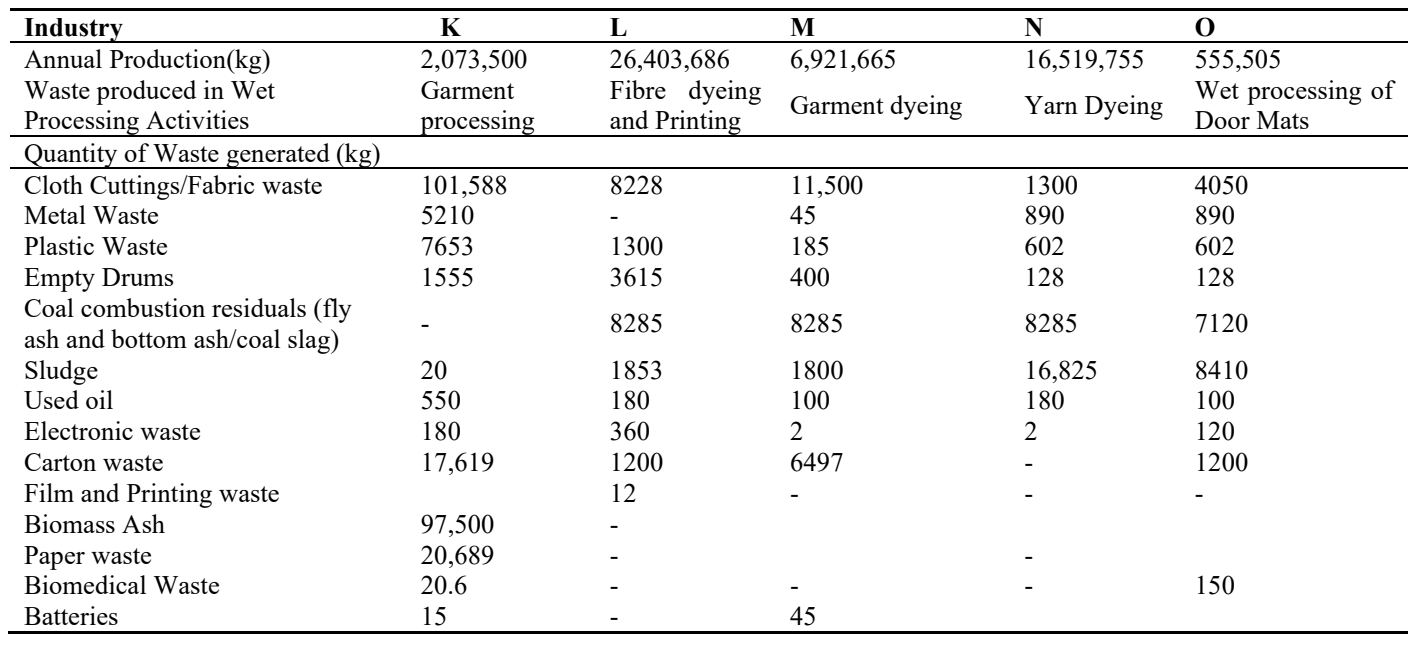 | Industry | K | L | M | N | O |
|---|---|---|---|---|---|
| Annual Production(kg) | 2,073,500 | 26,403,686 | 6,921,665 | 16,519,755 | 555,505 |
| Waste produced in Wet Processing Activities | Garment processing | Fibre dyeing and Printing | Garment dyeing | Yarn Dyeing | Wet processing of Door Mats |
| Quantity of Waste generated (kg) | | | | | |
| Cloth Cuttings/Fabric waste | 101,588 | 8228 | 11,500 | 1300 | 4050 |
| Metal Waste | 5210 | - | 45 | 890 | 890 |
| Plastic Waste | 7653 | 1300 | 185 | 602 | 602 |
| Empty Drums | 1555 | 3615 | 400 | 128 | 128 |
| Coal combustion residuals (fly ash and bottom ash/coal slag) | - | 8285 | 8285 | 8285 | 7120 |
| Sludge | 20 | 1853 | 1800 | 16,825 | 8410 |
| Used oil | 550 | 180 | 100 | 180 | 100 |
| Electronic waste | 180 | 360 | 2 | 2 | 120 |
| Carton waste | 17,619 | 1200 | 6497 | - | 1200 |
| Film and Printing waste | | 12 | - | - | - |
| Biomass Ash | 97,500 | - | | | |
| Paper waste | 20,689 | - | | - | |
| Biomedical Waste | 20.6 | - | - | - | 150 |
| Batteries | 15 | - | 45 | | |